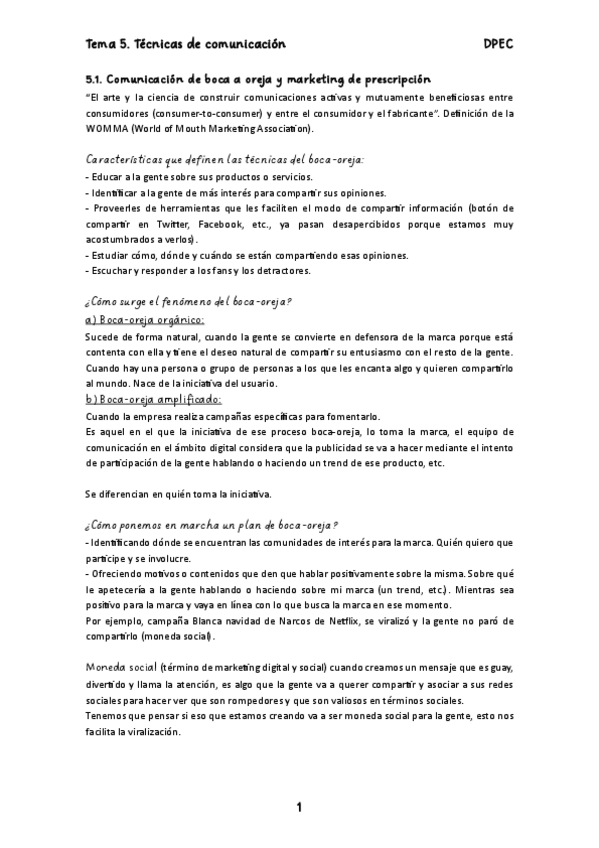 Tema 5. Técnicas de comunicación DPEC

5.1. Comunicación de boca a oreja y marketing de prescripción

"El arte y la ciencia de construir comunicaciones activas y mutuamente beneficiosas entre consumidores (consumer-to-consumer) y entre el consumidor y el fabricante". Definición de la WOMMA (World of Mouth Marketing Association).

Características que definen las técnicas del boca-oreja:

- Educar a la gente sobre sus productos o servicios.
- Identificar a la gente de más interés para compartir sus opiniones.
- Proveerles de herramientas que les faciliten el modo de compartir información (botón de compartir en Twitter, Facebook, etc., ya pasan desapercibidos porque estamos muy acostumbrados a verlos).
- Estudiar cómo, dónde y cuándo se están compartiendo esas opiniones.
- Escuchar y responder a los fans y los detractores.

¿Cómo surge el fenómeno del boca-oreja?

a) Boca-oreja orgánico:

Sucede de forma natural, cuando la gente se convierte en defensora de la marca porque está contenta con ella y tiene el deseo natural de compartir su entusiasmo con el resto de la gente. Cuando hay una persona o grupo de personas a los que les encanta algo y quieren compartirlo al mundo. Nace de la iniciativa del usuario.

b) Boca-oreja amplificado:

Cuando la empresa realiza campañas específicas para fomentarlo.

Es aquel en el que la iniciativa de ese proceso boca-oreja, lo toma la marca, el equipo de comunicación en el ámbito digital considera que la publicidad se va a hacer mediante el intento de participación de la gente hablando o haciendo un trend de ese producto, etc.

Se diferencian en quién toma la iniciativa.

¿Cómo ponemos en marcha un plan de boca-oreja?

- Identificando dónde se encuentran las comunidades de interés para la marca. Quién quiero que participe y se involucre.
- Ofreciendo motivos o contenidos que den que hablar positivamente sobre la misma. Sobre qué le apetecería a la gente hablando o haciendo sobre mi marca (un trend, etc.). Mientras sea positivo para la marca y vaya en línea con lo que busca la marca en ese momento.

Por ejemplo, campaña Blanca navidad de Narcos de Netflix, se viralizó y la gente no paró de compartirlo (moneda social).

Moneda social (término de marketing digital y social) cuando creamos un mensaje que es guay, divertido y llama la atención, es algo que la gente va a querer compartir y asociar a sus redes sociales para hacer ver que son rompedores y que son valiosos en términos sociales.

Tenemos que pensar si eso que estamos creando va a ser moneda social para la gente, esto nos facilita la viralización.

1